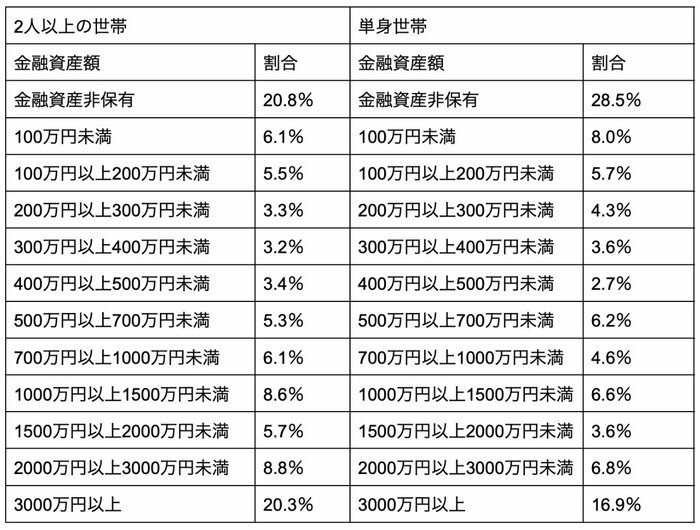 | 2人以上の世帯 | | 単身世帯 | |
|---|---|---|---|
| 金融資産額 | 割合 | 金融資産額 | 割合 |
| 金融資産非保有 | 20.8% | 金融資産非保有 | 28.5% |
| 100万円未満 | 6.1% | 100万円未満 | 8.0% |
| 100万円以上200万円未満 | 5.5% | 100万円以上200万円未満 | 5.7% |
| 200万円以上300万円未満 | 3.3% | 200万円以上300万円未満 | 4.3% |
| 300万円以上400万円未満 | 3.2% | 300万円以上400万円未満 | 3.6% |
| 400万円以上500万円未満 | 3.4% | 400万円以上500万円未満 | 2.7% |
| 500万円以上700万円未満 | 5.3% | 500万円以上700万円未満 | 6.2% |
| 700万円以上1000万円未満 | 6.1% | 700万円以上1000万円未満 | 4.6% |
| 1000万円以上1500万円未満 | 8.6% | 1000万円以上1500万円未満 | 6.6% |
| 1500万円以上2000万円未満 | 5.7% | 1500万円以上2000万円未満 | 3.6% |
| 2000万円以上3000万円未満 | 8.8% | 2000万円以上3000万円未満 | 6.8% |
| 3000万円以上 | 20.3% | 3000万円以上 | 16.9% |